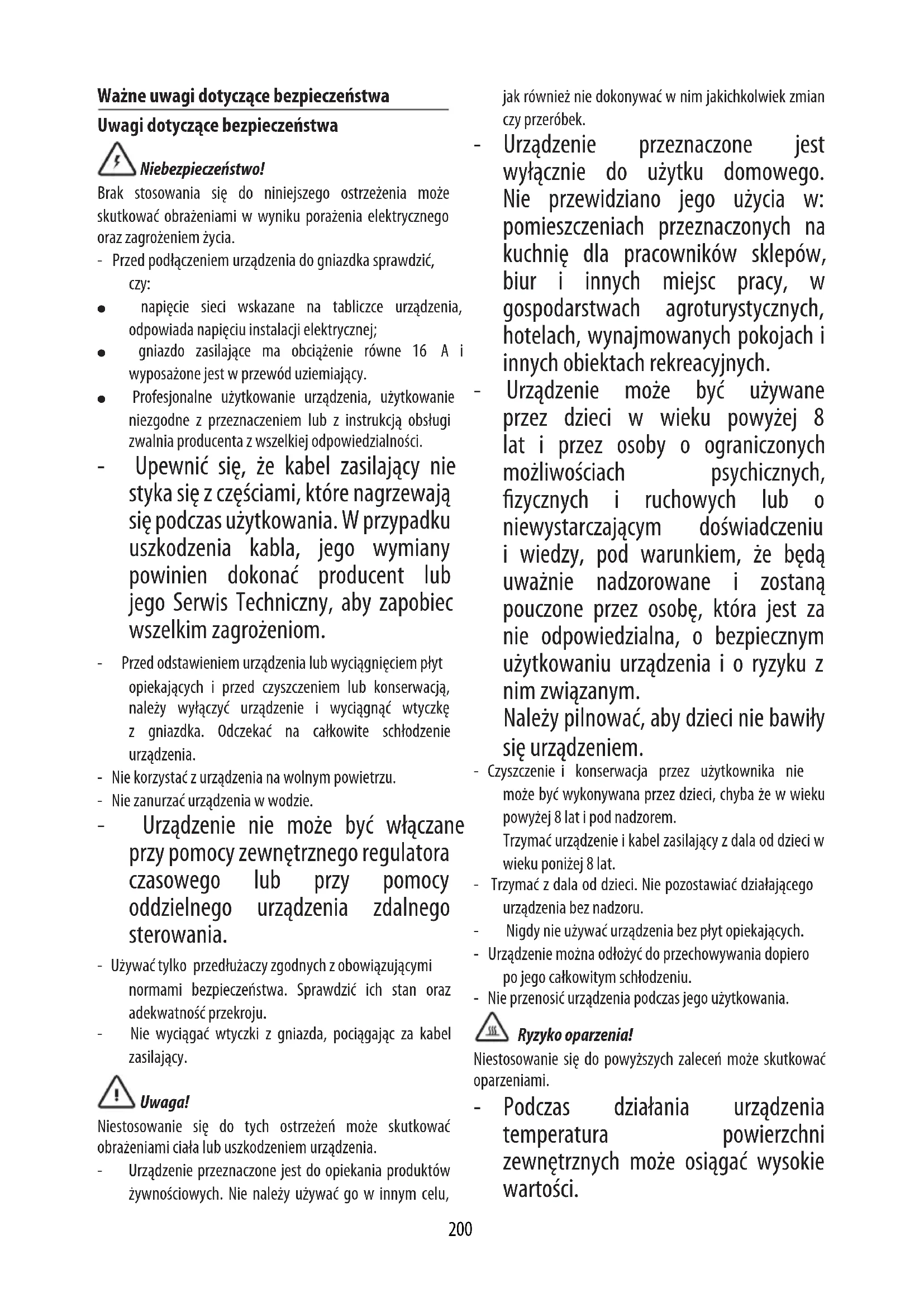 Ważne uwagi dotyczące bezpieczeństwa

Uwagi dotyczące bezpieczeństwa

Niebezpieczeństwo!

Brak stosowania się do niniejszego ostrzeżenia może skutkować obrażeniami w wyniku porażenia elektrycznego oraz zagrożeniem życia.

- Przed podłączeniem urządzenia do gniazdka sprawdzić, czy:
● napięcie sieci wskazane na tabliczce urządzenia, odpowiada napięciu instalacji elektrycznej;
● gniazdo zasilające ma obciążenie równe 16 A i wyposażone jest w przewód uziemiający.
● Profesjonalne użytkowanie urządzenia, użytkowanie niezgodne z przeznaczeniem lub z instrukcją obsługi zwalnia producenta z wszelkiej odpowiedzialności.
- Upewnić się, że kabel zasilający nie styka się z częściami, które nagrzewają się podczas użytkowania. W przypadku uszkodzenia kabla, jego wymiany powinien dokonać producent lub jego Serwis Techniczny, aby zapobiec wszelkim zagrożeniom.
- Przed odstawieniem urządzenia lub wyciągnięciem płyt opiekających i przed czyszczeniem lub konserwacją, należy wyłączyć urządzenie i wyciągnąć wtyczkę z gniazdka. Odczekać na całkowite schłodzenie urządzenia.
- Nie korzystać z urządzenia na wolnym powietrzu.
- Nie zanurzać urządzenia w wodzie.
- Urządzenie nie może być włączane przy pomocy zewnętrznego regulatora czasowego lub przy pomocy oddzielnego urządzenia zdalnego sterowania.
- Używać tylko przedłużaczy zgodnych z obowiązującymi normami bezpieczeństwa. Sprawdzić ich stan oraz adekwatność przekroju.
- Nie wyciągać wtyczki z gniazda, pociągając za kabel zasilający.

Uwaga!

Niestosowanie się do tych ostrzeżeń może skutkować obrażeniami ciała lub uszkodzeniem urządzenia.

- Urządzenie przeznaczone jest do opiekania produktów żywnościowych. Nie należy używać go w innym celu, jak również nie dokonywać w nim jakichkolwiek zmian czy przeróbek.
- Urządzenie przeznaczone jest wyłącznie do użytku domowego. Nie przewidziano jego użycia w: pomieszczeniach przeznaczonych na kuchnię dla pracowników sklepów, biur i innych miejsc pracy, w gospodarstwach agroturystycznych, hotelach, wynajmowanych pokojach i innych obiektach rekreacyjnych.
- Urządzenie może być używane przez dzieci w wieku powyżej 8 lat i przez osoby o ograniczonych możliwościach psychicznych, fizycznych i ruchowych lub o niewystarczającym doświadczeniu i wiedzy, pod warunkiem, że będą uważnie nadzorowane i zostaną pouczone przez osobę, która jest za nie odpowiedzialna, o bezpiecznym użytkowaniu urządzenia i o ryzyku z nim związanym.
Należy pilnować, aby dzieci nie bawiły się urządzeniem.
- Czyszczenie i konserwacja przez użytkownika nie może być wykonywana przez dzieci, chyba że w wieku powyżej 8 lat i pod nadzorem.
Trzymać urządzenie i kabel zasilający z dala od dzieci w wieku poniżej 8 lat.
- Trzymać z dala od dzieci. Nie pozostawiać działającego urządzenia bez nadzoru.
- Nigdy nie używać urządzenia bez płyt opiekających.
- Urządzenie można odłożyć do przechowywania dopiero po jego całkowitym schłodzeniu.
- Nie przenosić urządzenia podczas jego użytkowania.

Ryzyko oparzenia!

Niestosowanie się do powyższych zaleceń może skutkować oparzeniami.

- Podczas działania urządzenia temperatura powierzchni zewnętrznych może osiągać wysokie wartości.

200